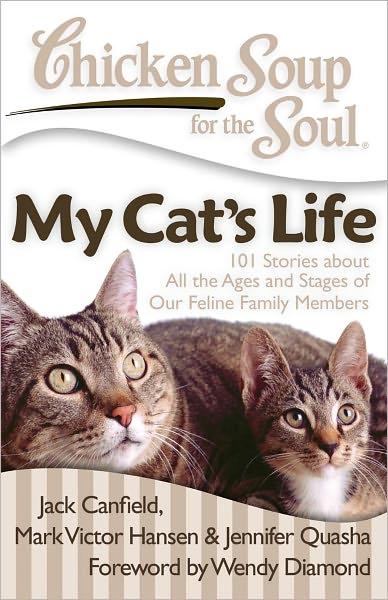 Chicken Soup for the Soul®

My Cat's Life

101 Stories about All the Ages and Stages of Our Feline Family Members

Jack Canfield, Mark Victor Hansen & Jennifer Quasha
Foreword by Wendy Diamond